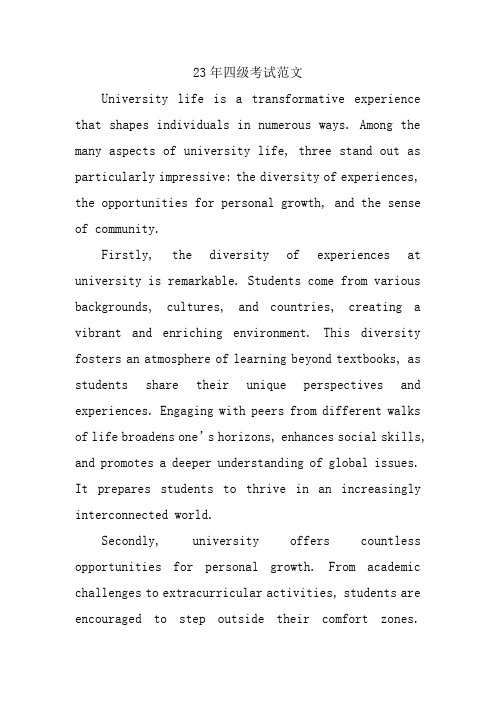 23年四级考试范文

University life is a transformative experience that shapes individuals in numerous ways. Among the many aspects of university life, three stand out as particularly impressive: the diversity of experiences, the opportunities for personal growth, and the sense of community.

Firstly, the diversity of experiences at university is remarkable. Students come from various backgrounds, cultures, and countries, creating a vibrant and enriching environment. This diversity fosters an atmosphere of learning beyond textbooks, as students share their unique perspectives and experiences. Engaging with peers from different walks of life broadens one's horizons, enhances social skills, and promotes a deeper understanding of global issues. It prepares students to thrive in an increasingly interconnected world.

Secondly, university offers countless opportunities for personal growth. From academic challenges to extracurricular activities, students are encouraged to step outside their comfort zones.